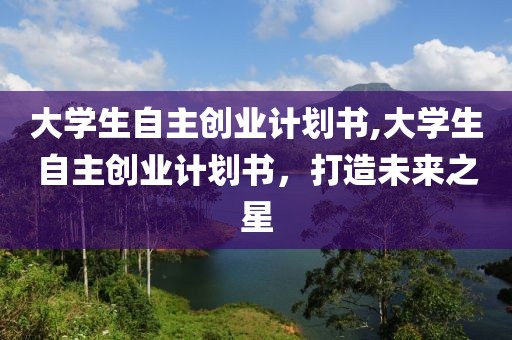 大学生自主创业计划书,大学生自主创业计划书，打造未来之星